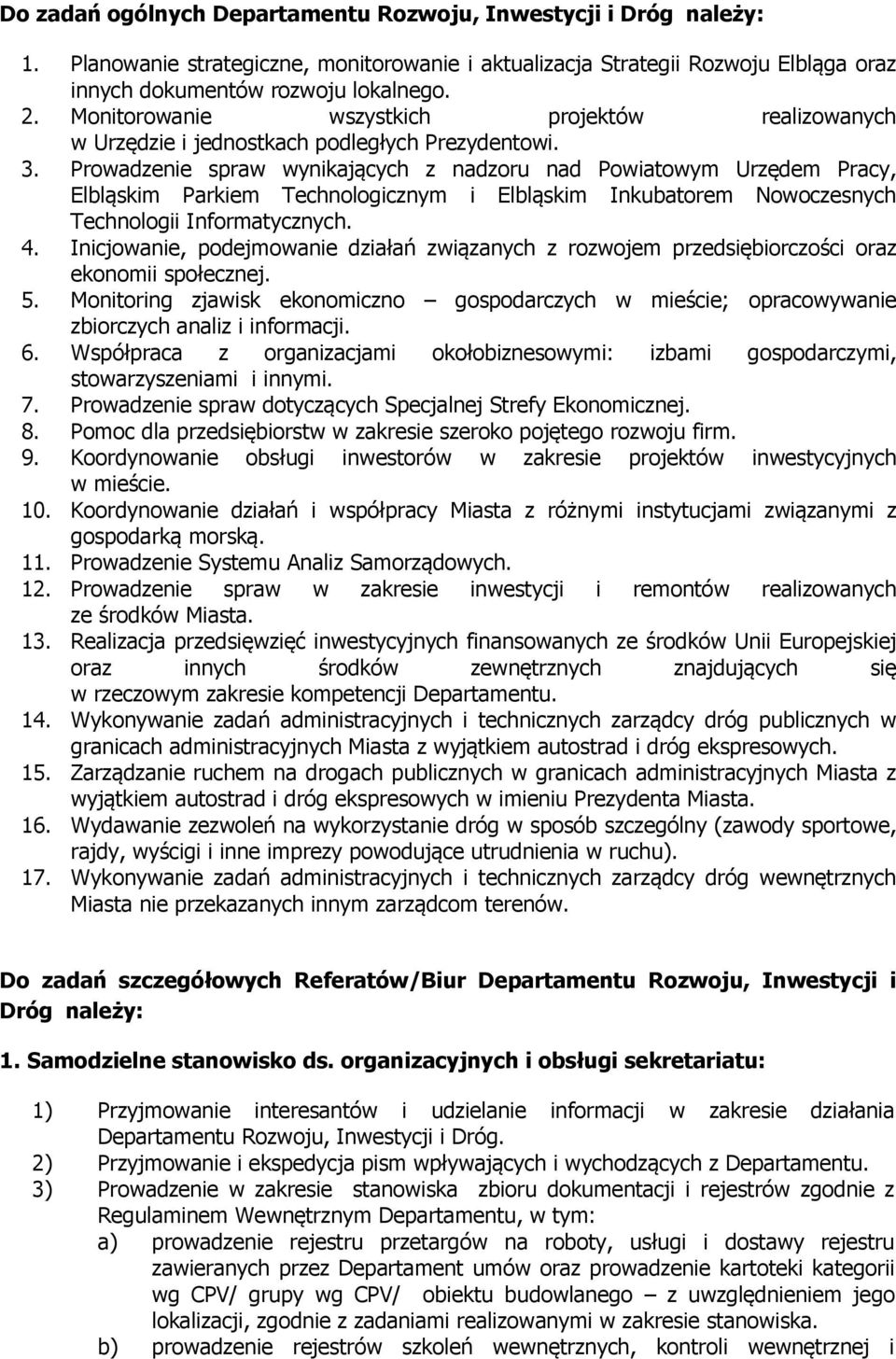 Do zadań ogólnych Departamentu Rozwoju, Inwestycji i Dróg należy:

1. Planowanie strategiczne, monitorowanie i aktualizacja Strategii Rozwoju Elbląga oraz innych dokumentów rozwoju lokalnego.
2. Monitorowanie wszystkich projektów realizowanych w Urzędzie i jednostkach podległych Prezydentowi.
3. Prowadzenie spraw wynikających z nadzoru nad Powiatowym Urzędem Pracy, Elbląskim Parkiem Technologicznym i Elbląskim Inkubatorem Nowoczesnych Technologii Informatycznych.
4. Inicjowanie, podejmowanie działań związanych z rozwojem przedsiębiorczości oraz ekonomii społecznej.
5. Monitoring zjawisk ekonomiczno – gospodarczych w mieście; opracowywanie zbiorczych analiz i informacji.
6. Współpraca z organizacjami okołobiznesowymi: izbami gospodarczymi, stowarzyszeniami i innymi.
7. Prowadzenie spraw dotyczących Specjalnej Strefy Ekonomicznej.
8. Pomoc dla przedsiębiorstw w zakresie szeroko pojętego rozwoju firm.
9. Koordynowanie obsługi inwestorów w zakresie projektów inwestycyjnych w mieście.
10. Koordynowanie działań i współpracy Miasta z różnymi instytucjami związanymi z gospodarką morską.
11. Prowadzenie Systemu Analiz Samorządowych.
12. Prowadzenie spraw w zakresie inwestycji i remontów realizowanych ze środków Miasta.
13. Realizacja przedsięwzięć inwestycyjnych finansowanych ze środków Unii Europejskiej oraz innych środków zewnętrznych znajdujących się w rzeczowym zakresie kompetencji Departamentu.
14. Wykonywanie zadań administracyjnych i technicznych zarządcy dróg publicznych w granicach administracyjnych Miasta z wyjątkiem autostrad i dróg ekspresowych.
15. Zarządzanie ruchem na drogach publicznych w granicach administracyjnych Miasta z wyjątkiem autostrad i dróg ekspresowych w imieniu Prezydenta Miasta.
16. Wydawanie zezwoleń na wykorzystanie dróg w sposób szczególny (zawody sportowe, rajdy, wyścigi i inne imprezy powodujące utrudnienia w ruchu).
17. Wykonywanie zadań administracyjnych i technicznych zarządcy dróg wewnętrznych Miasta nie przekazanych innym zarządcom terenów.

Do zadań szczegółowych Referatów/Biur Departamentu Rozwoju, Inwestycji i Dróg należy:

1. Samodzielne stanowisko ds. organizacyjnych i obsługi sekretariatu:

1) Przyjmowanie interesantów i udzielanie informacji w zakresie działania Departamentu Rozwoju, Inwestycji i Dróg.
2) Przyjmowanie i ekspedycja pism wpływających i wychodzących z Departamentu.
3) Prowadzenie w zakresie stanowiska zbioru dokumentacji i rejestrów zgodnie z Regulaminem Wewnętrznym Departamentu, w tym:
a) prowadzenie rejestru przetargów na roboty, usługi i dostawy rejestru zawieranych przez Departament umów oraz prowadzenie kartoteki kategorii wg CPV/ grupy wg CPV/ obiektu budowlanego – z uwzględnieniem jego lokalizacji, zgodnie z zadaniami realizowanymi w zakresie stanowiska.
b) prowadzenie rejestrów szkoleń wewnętrznych, kontroli wewnętrznej i